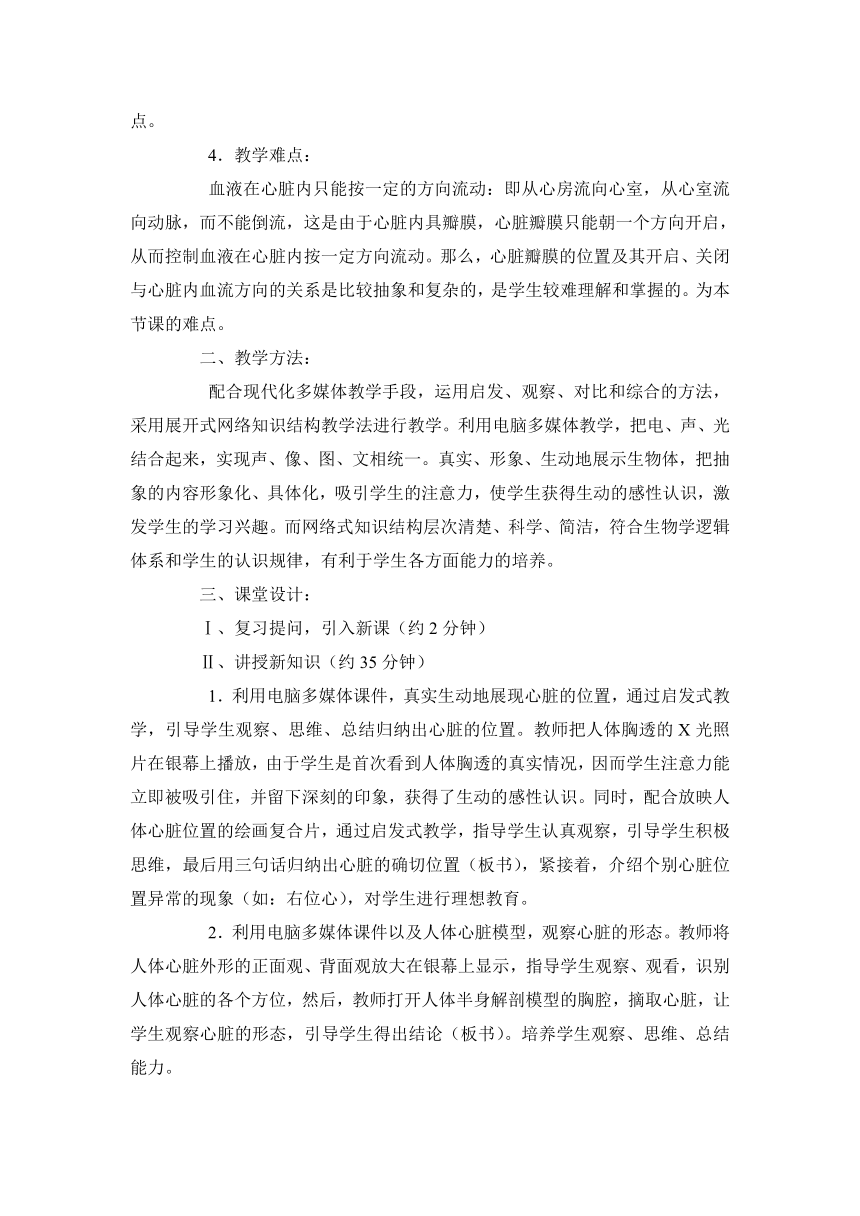 点。

4．教学难点：

血液在心脏内只能按一定的方向流动：即从心房流向心室，从心室流向动脉，而不能倒流，这是由于心脏内具瓣膜，心脏瓣膜只能朝一个方向开启，从而控制血液在心脏内按一定方向流动。那么，心脏瓣膜的位置及其开启、关闭与心脏内血流方向的关系是比较抽象和复杂的，是学生较难理解和掌握的。为本节课的难点。

二、教学方法：

配合现代化多媒体教学手段，运用启发、观察、对比和综合的方法，采用展开式网络知识结构教学法进行教学。利用电脑多媒体教学，把电、声、光结合起来，实现声、像、图、文相统一。真实、形象、生动地展示生物体，把抽象的内容形象化、具体化，吸引学生的注意力，使学生获得生动的感性认识，激发学生的学习兴趣。而网络式知识结构层次清楚、科学、简洁，符合生物学逻辑体系和学生的认识规律，有利于学生各方面能力的培养。

三、课堂设计：

Ⅰ、复习提问，引入新课（约 2 分钟）

Ⅱ、讲授新知识（约 35 分钟）

1．利用电脑多媒体课件，真实生动地展现心脏的位置，通过启发式教学，引导学生观察、思维、总结归纳出心脏的位置。教师把人体胸透的 X 光照片在银幕上播放，由于学生是首次看到人体胸透的真实情况，因而学生注意力能立即被吸引住，并留下深刻的印象，获得了生动的感性认识。同时，配合放映人体心脏位置的绘画复合片，通过启发式教学，指导学生认真观察，引导学生积极思维，最后用三句话归纳出心脏的确切位置（板书），紧接着，介绍个别心脏位置异常的现象（如：右位心），对学生进行理想教育。

2．利用电脑多媒体课件以及人体心脏模型，观察心脏的形态。教师将人体心脏外形的正面观、背面观放大在银幕上显示，指导学生观察、观看，识别人体心脏的各个方位，然后，教师打开人体半身解剖模型的胸腔，摘取心脏，让学生观察心脏的形态，引导学生得出结论（板书）。培养学生观察、思维、总结能力。